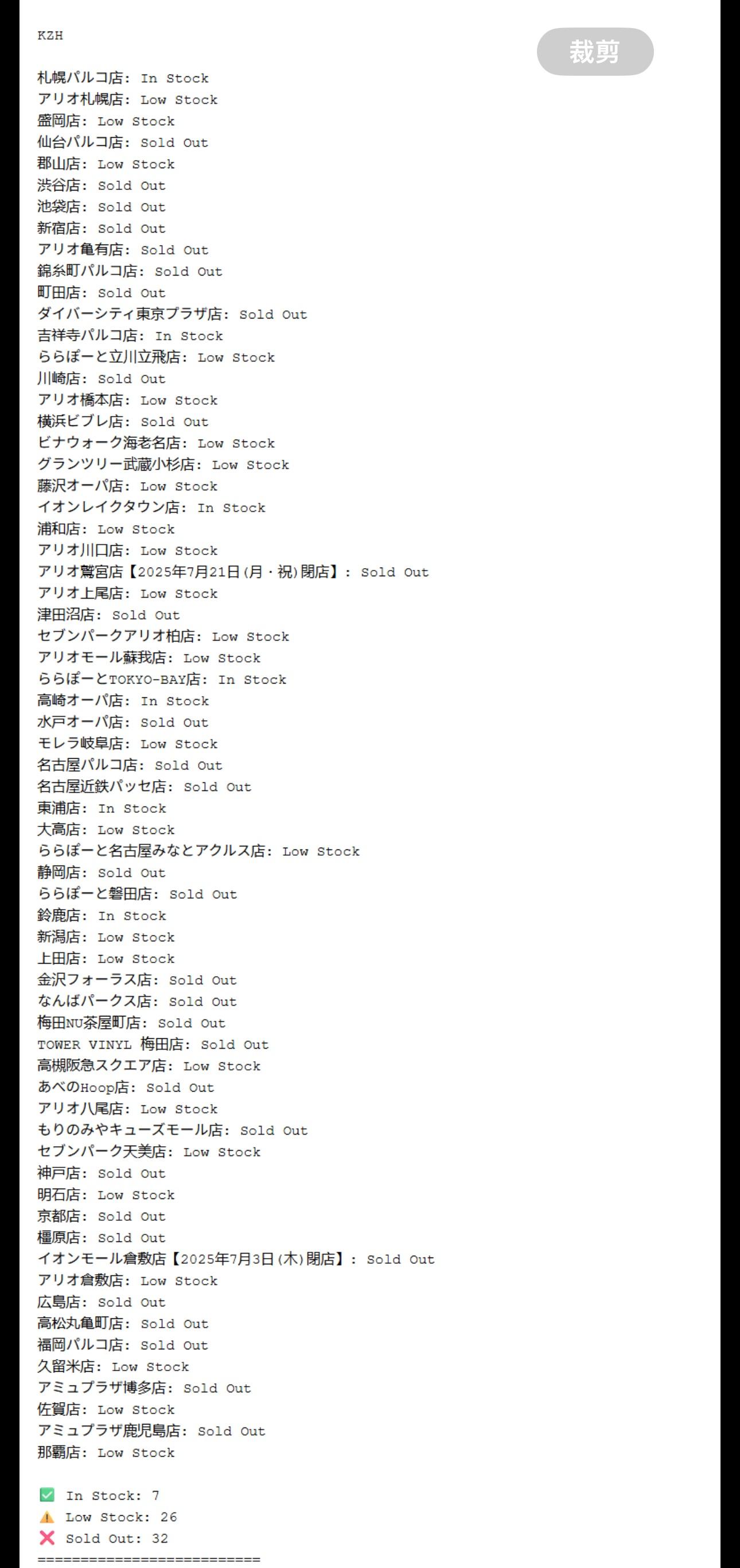 KZH

裁剪

札幌パルコ店: In Stock
アリオ札幌店: Low Stock
盛岡店: Low Stock
仙台パルコ店: Sold Out
郡山店: Low Stock
渋谷店: Sold Out
池袋店: Sold Out
新宿店: Sold Out
アリオ亀有店: Sold Out
錦糸町パルコ店: Sold Out
町田店: Sold Out
ダイバーシティ東京プラザ店: Sold Out
吉祥寺パルコ店: In Stock
ららぽーと立川立飛店: Low Stock
川崎店: Sold Out
アリオ橋本店: Low Stock
横浜ビブレ店: Sold Out
ビナウォーク海老名店: Low Stock
グランツリー武蔵小杉店: Low Stock
藤沢オーパ店: Low Stock
イオンレイクタウン店: In Stock
浦和店: Low Stock
アリオ川口店: Low Stock
アリオ鷲宮店【2025年7月21日(月・祝)閉店】: Sold Out
アリオ上尾店: Low Stock
津田沼店: Sold Out
セブンパークアリオ柏店: Low Stock
アリオモール蘇我店: Low Stock
ららぽーとTOKYO-BAY店: In Stock
高崎オーパ店: In Stock
水戸オーパ店: Sold Out
モレラ岐阜店: Low Stock
名古屋パルコ店: Sold Out
名古屋近鉄パッセ店: Sold Out
東浦店: In Stock
大高店: Low Stock
ららぽーと名古屋みなとアクルス店: Low Stock
静岡店: Sold Out
ららぽーと磐田店: Sold Out
鈴鹿店: In Stock
新潟店: Low Stock
上田店: Low Stock
金沢フォーラス店: Sold Out
なんばパークス店: Sold Out
梅田NU茶屋町店: Sold Out
TOWER VINYL 梅田店: Sold Out
高槻阪急スクエア店: Low Stock
あべのHoop店: Sold Out
アリオ八尾店: Low Stock
もりのみやキューズモール店: Sold Out
セブンパーク天美店: Low Stock
神戸店: Sold Out
明石店: Low Stock
京都店: Sold Out
橿原店: Sold Out
イオンモール倉敷店【2025年7月3日(木)閉店】: Sold Out
アリオ倉敷店: Low Stock
広島店: Sold Out
高松丸亀町店: Sold Out
福岡パルコ店: Sold Out
久留米店: Low Stock
アミュプラザ博多店: Sold Out
佐賀店: Low Stock
アミュプラザ鹿児島店: Sold Out
那覇店: Low Stock

✅ In Stock: 7
⚠️ Low Stock: 26
❌ Sold Out: 32
==========================